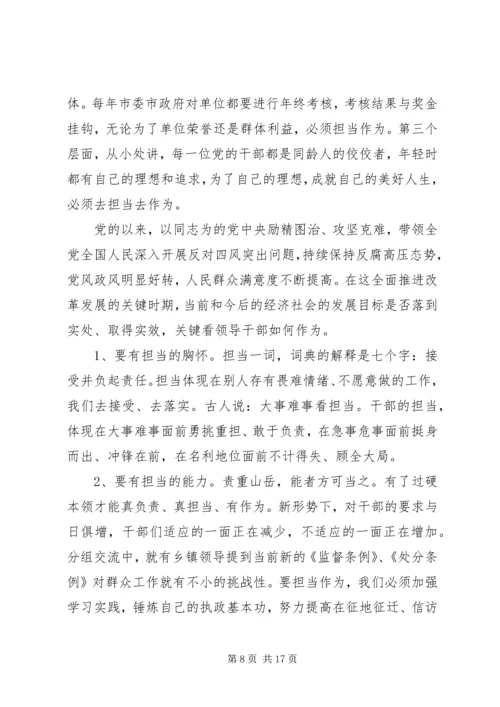 体。每年市委市政府对单位都要进行年终考核，考核结果与奖金挂钩，无论为了单位荣誉还是群体利益，必须担当作为。第三个层面，从小处讲，每一位党的干部都是同龄人的佼佼者，年轻时都有自己的理想和追求，为了自己的理想，成就自己的美好人生，必须去担当去作为。

党的以来，以同志为的党中央励精图治、攻坚克难，带领全党全国人民深入开展反对四风突出问题，持续保持反腐高压态势，党风政风明显好转，人民群众满意度不断提高。在这全面推进改革发展的关键时期，当前和今后的经济社会的发展目标是否落到实处、取得实效，关键看领导干部如何作为。

1、要有担当的胸怀。担当一词，词典的解释是七个字：接受并负起责任。担当体现在别人存有畏难情绪、不愿意做的工作，我们去接受、去落实。古人说：大事难事看担当。干部的担当，体现在大事难事面前勇挑重担、敢于负责，在急事危事面前挺身而出、冲锋在前，在名利地位面前不计得失、顾全大局。

2、要有担当的能力。责重山岳，能者方可当之。有了过硬本领才能真负责、真担当、有作为。新形势下，对干部的要求与日俱增，干部们适应的一面正在减少，不适应的一面正在增加。分组交流中，就有乡镇领导提到当前新的《监督条例》、《处分条例》对群众工作就有不小的挑战性。要担当作为，我们必须加强学习实践，锤炼自己的执政基本功，努力提高在征地征迁、信访

第 8 页 共 17 页